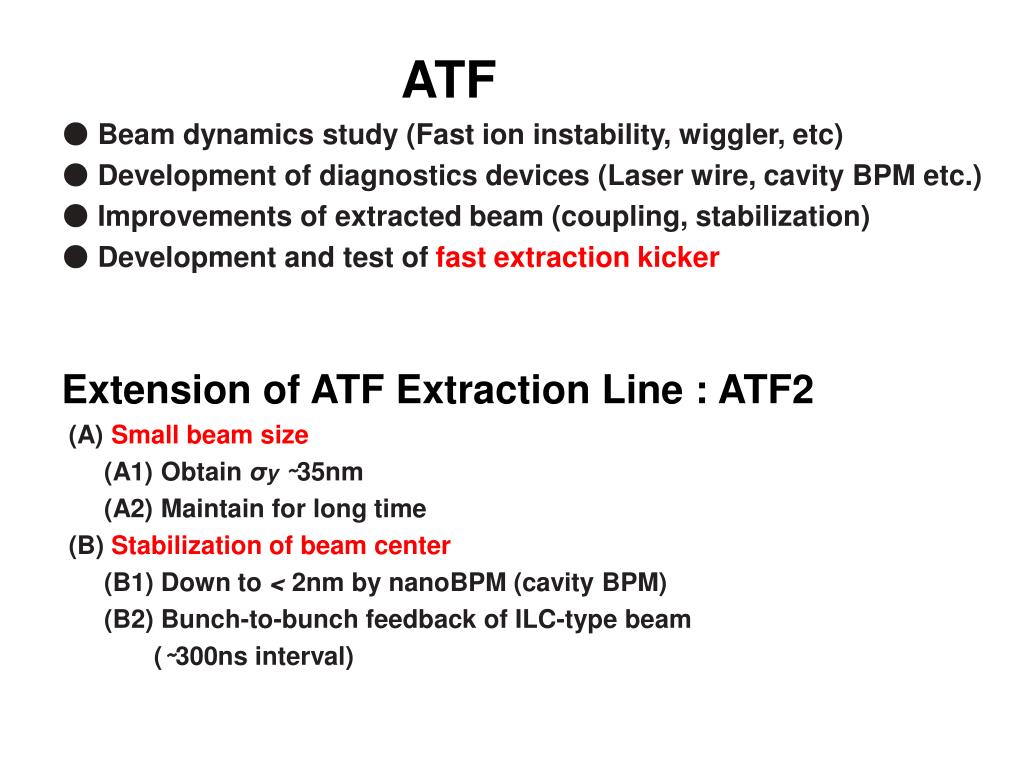 ATF

● Beam dynamics study (Fast ion instability, wiggler, etc)
● Development of diagnostics devices (Laser wire, cavity BPM etc.)
● Improvements of extracted beam (coupling, stabilization)
● Development and test of fast extraction kicker

Extension of ATF Extraction Line : ATF2

(A) Small beam size
(A1) Obtain $\sigma_y$ ~35nm
(A2) Maintain for long time
(B) Stabilization of beam center
(B1) Down to < 2nm by nanoBPM (cavity BPM)
(B2) Bunch-to-bunch feedback of ILC-type beam
( ~300ns interval)